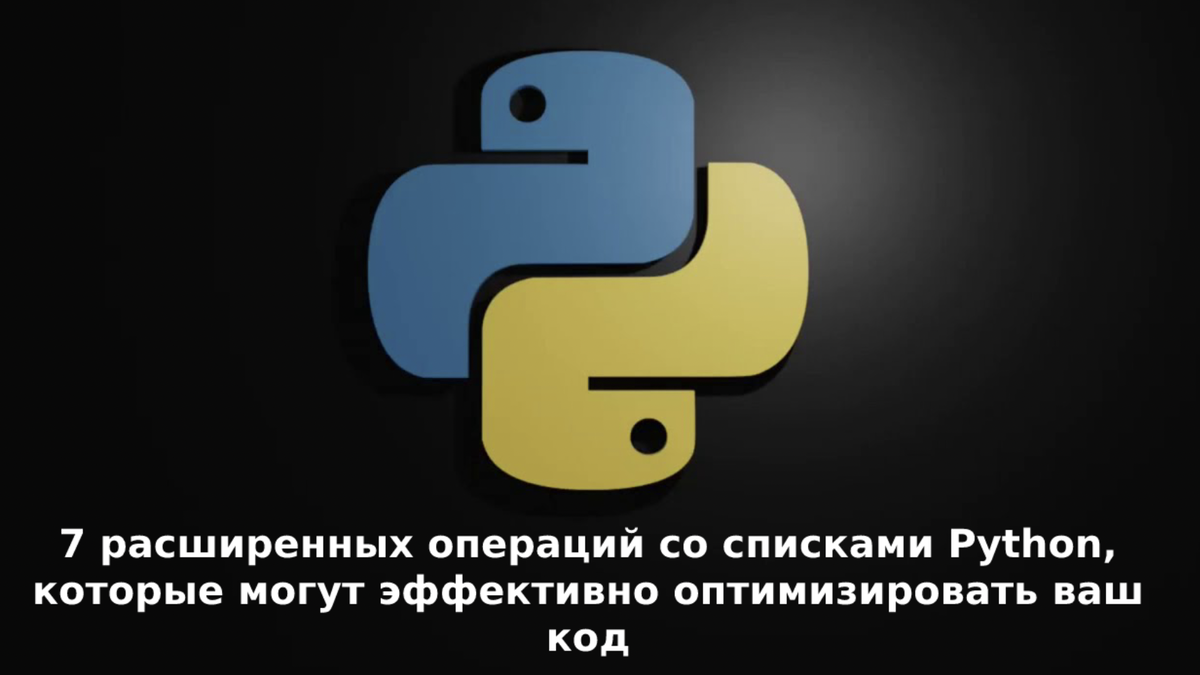 7 расширенных операций со списками Python, которые могут эффективно оптимизировать ваш код